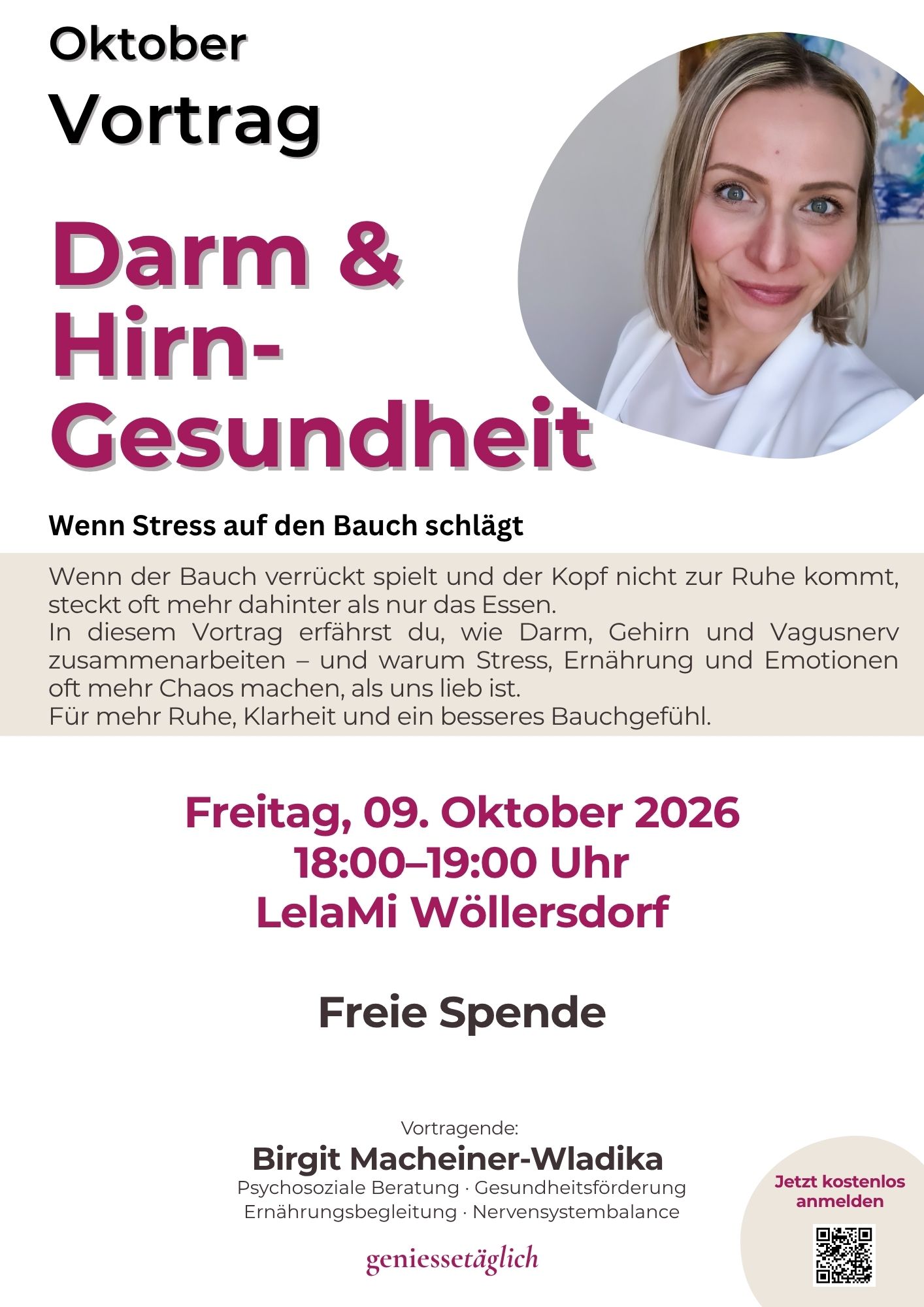 Oktober
Vortrag

Darm &
Hirn-
Gesundheit

Wenn Stress auf den Bauch schlägt

Wenn der Bauch verrückt spielt und der Kopf nicht zur Ruhe kommt, steckt oft mehr dahinter als nur das Essen.
In diesem Vortrag erfährst du, wie Darm, Gehirn und Vagusnerv zusammenarbeiten – und warum Stress, Ernährung und Emotionen oft mehr Chaos machen, als uns lieb ist.
Für mehr Ruhe, Klarheit und ein besseres Bauchgefühl.

Freitag, 09. Oktober 2026
18:00–19:00 Uhr
LelaMi Wöllersdorf

Freie Spende

Vortragende:
Birgit Macheiner-Wladika
Psychosoziale Beratung · Gesundheitsförderung
Ernährungsbegleitung · Nervensystembalance

geniessetäglich

Jetzt kostenlos anmelden